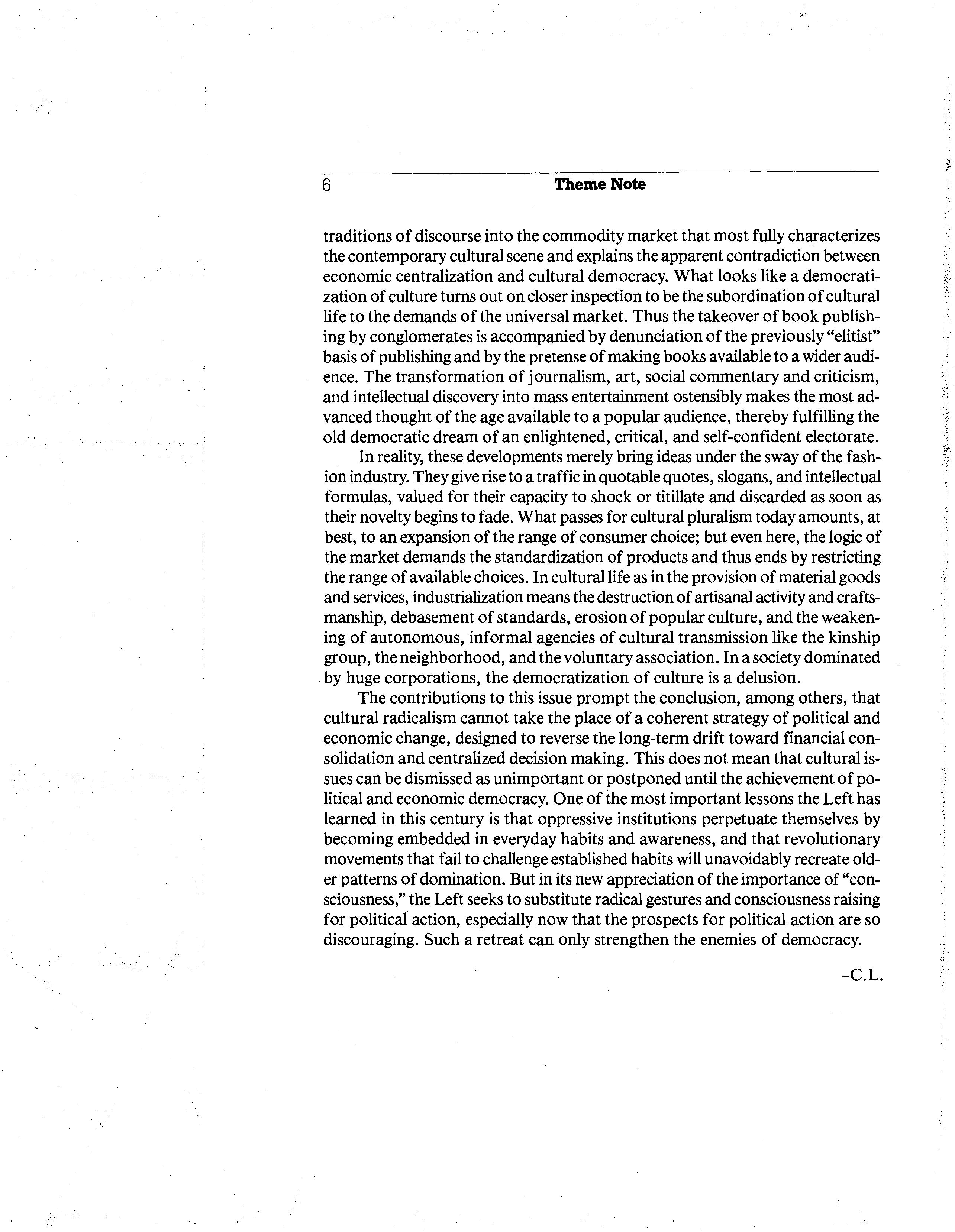 6 Theme Note

traditions of discourse into the commodity market that most fully characterizes the contemporary cultural scene and explains the apparent contradiction between economic centralization and cultural democracy. What looks like a democratization of culture turns out on closer inspection to be the subordination of cultural life to the demands of the universal market. Thus the takeover of book publishing by conglomerates is accompanied by denunciation of the previously "elitist" basis of publishing and by the pretense of making books available to a wider audience. The transformation of journalism, art, social commentary and criticism, and intellectual discovery into mass entertainment ostensibly makes the most advanced thought of the age available to a popular audience, thereby fulfilling the old democratic dream of an enlightened, critical, and self-confident electorate.

In reality, these developments merely bring ideas under the sway of the fashion industry. They give rise to a traffic in quotable quotes, slogans, and intellectual formulas, valued for their capacity to shock or titillate and discarded as soon as their novelty begins to fade. What passes for cultural pluralism today amounts, at best, to an expansion of the range of consumer choice; but even here, the logic of the market demands the standardization of products and thus ends by restricting the range of available choices. In cultural life as in the provision of material goods and services, industrialization means the destruction of artisanal activity and craftsmanship, debasement of standards, erosion of popular culture, and the weakening of autonomous, informal agencies of cultural transmission like the kinship group, the neighborhood, and the voluntary association. In a society dominated by huge corporations, the democratization of culture is a delusion.

The contributions to this issue prompt the conclusion, among others, that cultural radicalism cannot take the place of a coherent strategy of political and economic change, designed to reverse the long-term drift toward financial consolidation and centralized decision making. This does not mean that cultural issues can be dismissed as unimportant or postponed until the achievement of political and economic democracy. One of the most important lessons the Left has learned in this century is that oppressive institutions perpetuate themselves by becoming embedded in everyday habits and awareness, and that revolutionary movements that fail to challenge established habits will unavoidably recreate older patterns of domination. But in its new appreciation of the importance of "consciousness," the Left seeks to substitute radical gestures and consciousness raising for political action, especially now that the prospects for political action are so discouraging. Such a retreat can only strengthen the enemies of democracy.

–C.L.